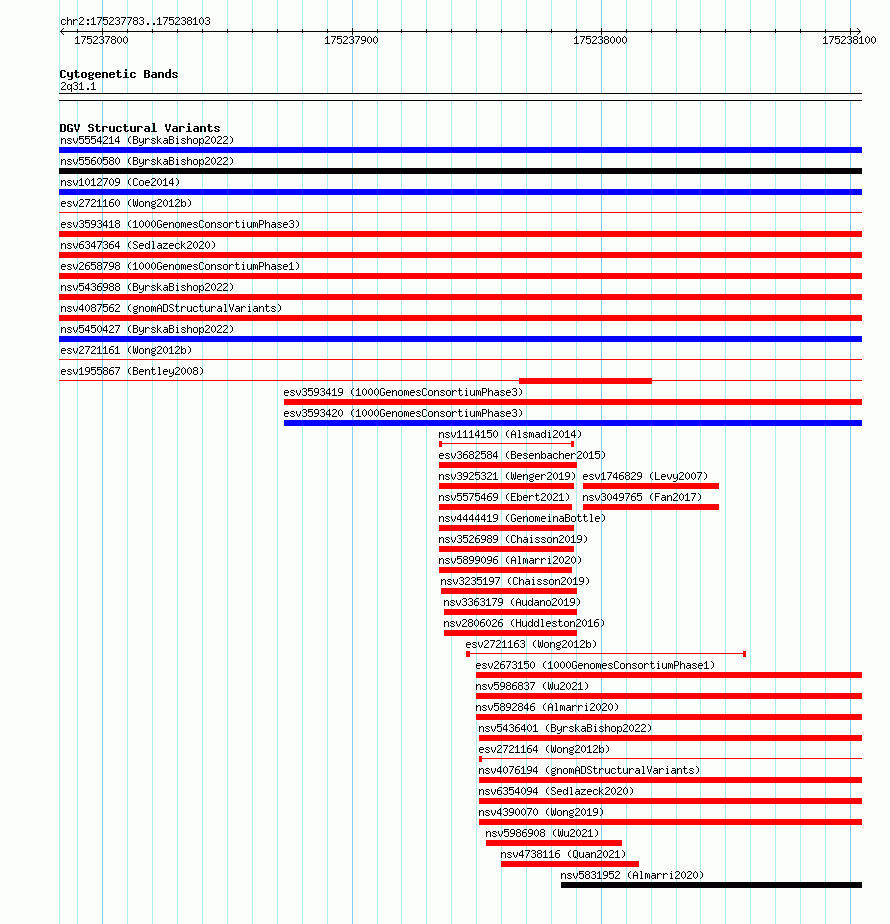 chr2:175237783..175238103

175237800
175237900
175238000
175238100

Cytogenetic Bands
2q31.1

DGV Structural Variants
nsv5554214 (ByrskaBishop2022)
nsv5560580 (ByrskaBishop2022)
nsv1012709 (Coe2014)
esv2721160 (Wong2012b)
esv3593418 (1000GenomesConsortiumPhase3)
nsv6347364 (Sedlazeck2020)
esv2658798 (1000GenomesConsortiumPhase1)
nsv5436988 (ByrskaBishop2022)
nsv4087562 (gnomADStructuralVariants)
nsv5450427 (ByrskaBishop2022)
esv2721161 (Wong2012b)
esv1955867 (Bentley2008)
esv3593419 (1000GenomesConsortiumPhase3)
esv3593420 (1000GenomesConsortiumPhase3)
nsv1114150 (Alsmadi2014)
esv3682584 (Besenbacher2015)
nsv3925321 (Wenger2019)
esv1746829 (Levy2007)
nsv5575469 (Ebert2021)
nsv3049765 (Fan2017)
nsv4444419 (GenomeinaBottle)
esv3526989 (Chaisson2019)
nsv5899096 (Almarri2020)
nsv3235197 (Chaisson2019)
nsv3363179 (Audano2019)
nsv2806026 (Huddleston2016)
esv2721163 (Wong2012b)
esv2673150 (1000GenomesConsortiumPhase1)
nsv5986837 (Wu2021)
nsv5892846 (Almarri2020)
nsv5436401 (ByrskaBishop2022)
esv2721164 (Wong2012b)
nsv4076194 (gnomADStructuralVariants)
nsv6354094 (Sedlazeck2020)
nsv4390070 (Wong2019)
nsv5986908 (Wu2021)
nsv4738116 (Quan2021)
nsv5831952 (Almarri2020)